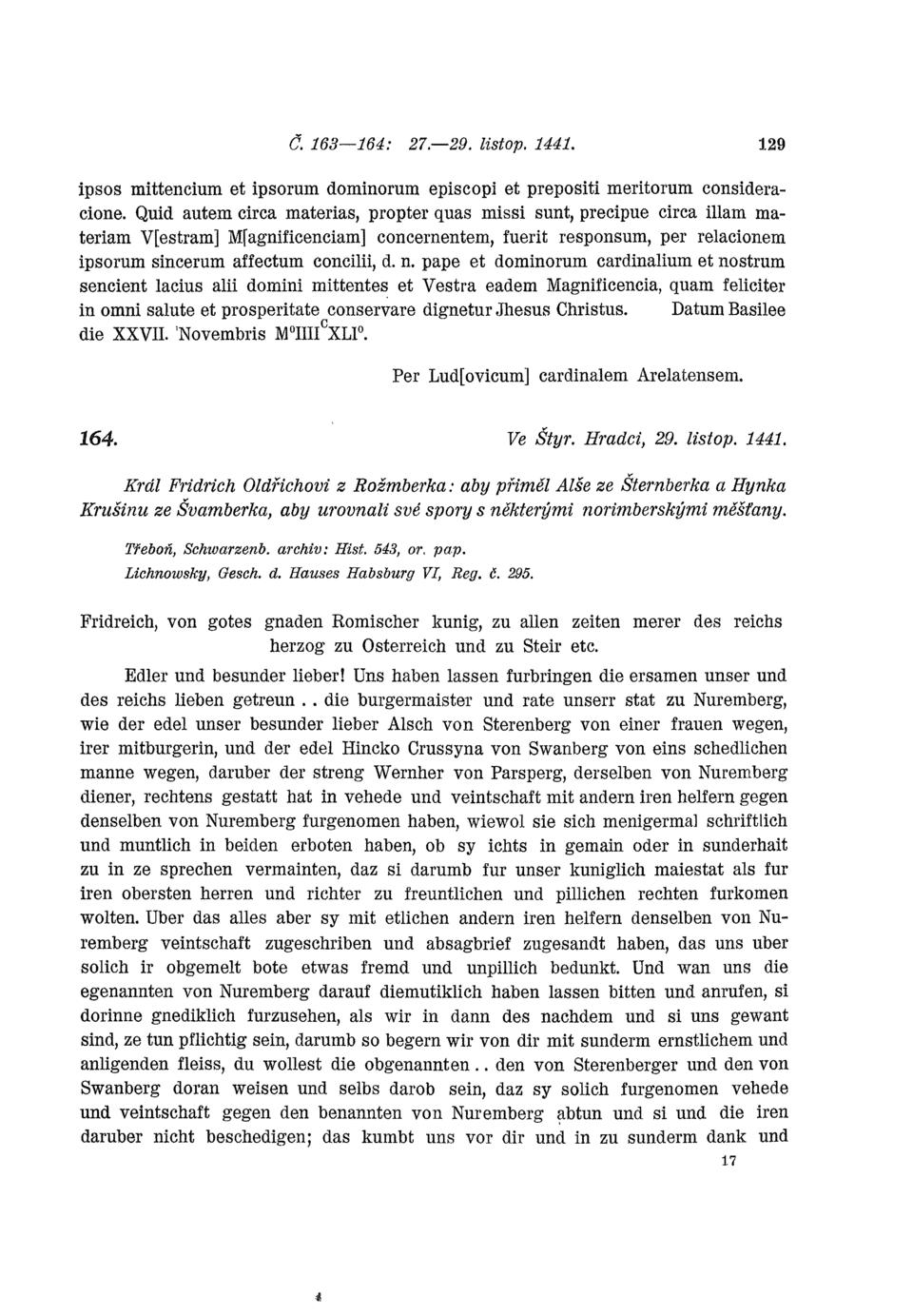 Č. 163—164: 27.—29. listop. 1441. 129

ipsos mittencium et ipsorum dominorum episcopi et prepositi meritorum consideracione. Quid autem circa materias, propter quas missi sunt, precipue circa illam materiam V[estram] M[agnificenciam] concernentem, fuerit responsum, per relacionem ipsorum sincerum affectum concilii, d. n. pape et dominorum cardinalium et nostrum sencient lacius alii domini mittentes et Vestra eadem Magnificencia, quam feliciter in omni salute et prosperitate conservare dignetur Jhesus Christus. Datum Basilee die XXVII. Novembris $M^oIIII^CXLI^o$.

Per Lud[ovicum] cardinalem Arelatensem.

164. Ve Štyr. Hradci, 29. listop. 1441.

Král Fridrich Oldřichovi z Rožmberka: aby přiměl Alše ze Šternberka a Hynka Krušinu ze Švamberka, aby urovnali své spory s některými norimberskými měšťany.

Třeboň, Schwarzenb. archiv: Hist. 543, or. pap.
Lichnowsky, Gesch. d. Hauses Habsburg VI, Reg. č. 295.

Fridreich, von gotes gnaden Romischer kunig, zu allen zeiten merer des reichs herzog zu Osterreich und zu Steir etc.

Edler und besunder lieber! Uns haben lassen furbringen die ersamen unser und des reichs lieben getreun . . die burgermaister und rate unserr stat zu Nuremberg, wie der edel unser besunder lieber Alsch von Sterenberg von einer frauen wegen, irer mitburgerin, und der edel Hincko Crussyna von Swanberg von eins schedlichen manne wegen, daruber der streng Wernher von Parsperg, derselben von Nuremberg diener, rechtens gestatt hat in vehede und veintschaft mit andern iren helfern gegen denselben von Nuremberg furgenomen haben, wiewol sie sich menigermal schriftlich und muntlich in beiden erboten haben, ob sy ichts in gemain oder in sunderhait zu in ze sprechen vermainten, daz si darumb fur unser kuniglich maiestat als fur iren obersten herren und richter zu freuntlichen und pillichen rechten furkomen wolten. Uber das alles aber sy mit etlichen andern iren helfern denselben von Nuremberg veintschaft zugeschriben und absagbrief zugesandt haben, das uns uber solich ir obgemelt bote etwas fremd und unpillich bedunkt. Und wan uns die egenannten von Nuremberg darauf diemutiklich haben lassen bitten und anrufen, si dorinne gnediklich furzusehen, als wir in dann des nachdem und si uns gewant sind, ze tun pflichtig sein, darumb so begern wir von dir mit sunderm ernstlichem und anligenden fleiss, du wollest die obgenannten . . den von Sterenberger und den von Swanberg doran weisen und selbs darob sein, daz sy solich furgenomen vehede und veintschaft gegen den benannten von Nuremberg abtun und si und die iren daruber nicht beschedigen; das kumbt uns vor dir und in zu sunderm dank und

17